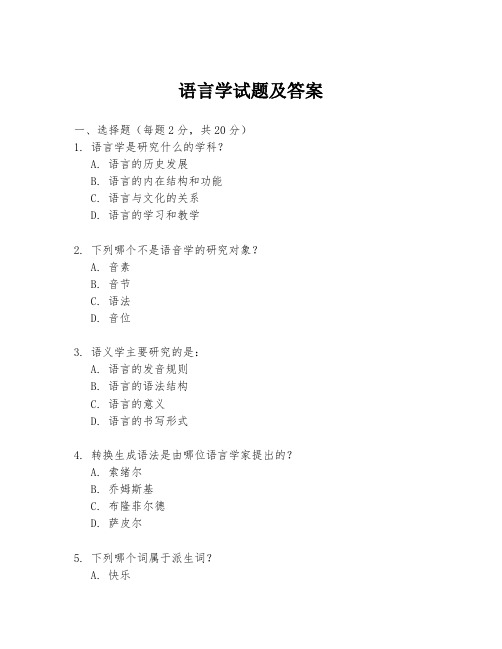 语言学试题及答案

一、选择题（每题 2 分，共 20 分）

1. 语言学是研究什么的学科？
A. 语言的历史发展
B. 语言的内在结构和功能
C. 语言与文化的关系
D. 语言的学习和教学

2. 下列哪个不是语音学的研究对象？
A. 音素
B. 音节
C. 语法
D. 音位

3. 语义学主要研究的是：
A. 语言的发音规则
B. 语言的语法结构
C. 语言的意义
D. 语言的书写形式

4. 转换生成语法是由哪位语言学家提出的？
A. 索绪尔
B. 乔姆斯基
C. 布隆菲尔德
D. 萨皮尔

5. 下列哪个词属于派生词？
A. 快乐